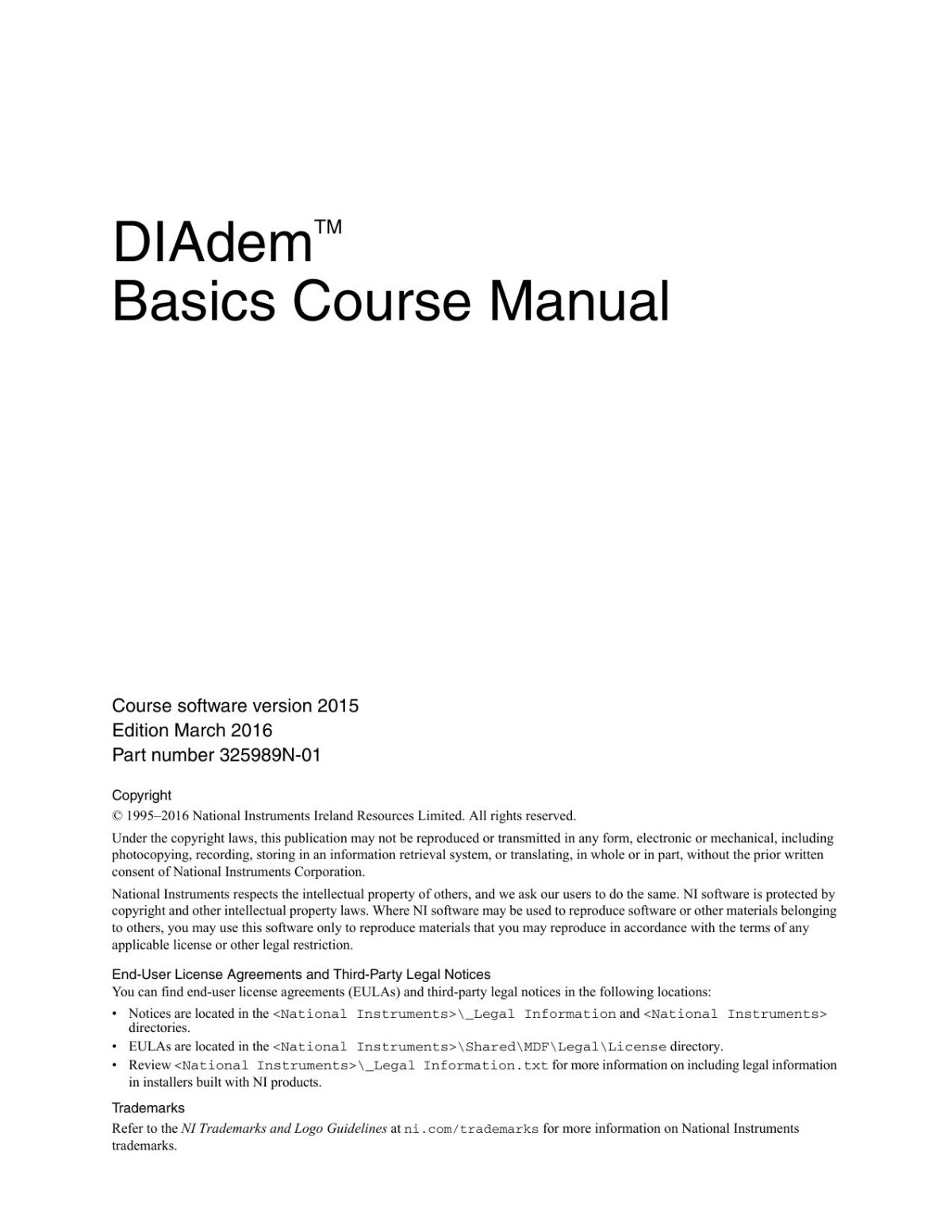 DIAdem™
Basics Course Manual

Course software version 2015
Edition March 2016
Part number 325989N-01

Copyright
© 1995–2016 National Instruments Ireland Resources Limited. All rights reserved.

Under the copyright laws, this publication may not be reproduced or transmitted in any form, electronic or mechanical, including photocopying, recording, storing in an information retrieval system, or translating, in whole or in part, without the prior written consent of National Instruments Corporation.

National Instruments respects the intellectual property of others, and we ask our users to do the same. NI software is protected by copyright and other intellectual property laws. Where NI software may be used to reproduce software or other materials belonging to others, you may use this software only to reproduce materials that you may reproduce in accordance with the terms of any applicable license or other legal restriction.

End-User License Agreements and Third-Party Legal Notices
You can find end-user license agreements (EULAs) and third-party legal notices in the following locations:

• Notices are located in the <National Instruments>\_Legal Information and <National Instruments> directories.
• EULAs are located in the <National Instruments>\Shared\MDF\Legal\License directory.
• Review <National Instruments>\_Legal Information.txt for more information on including legal information in installers built with NI products.

Trademarks
Refer to the NI Trademarks and Logo Guidelines at ni.com/trademarks for more information on National Instruments trademarks.